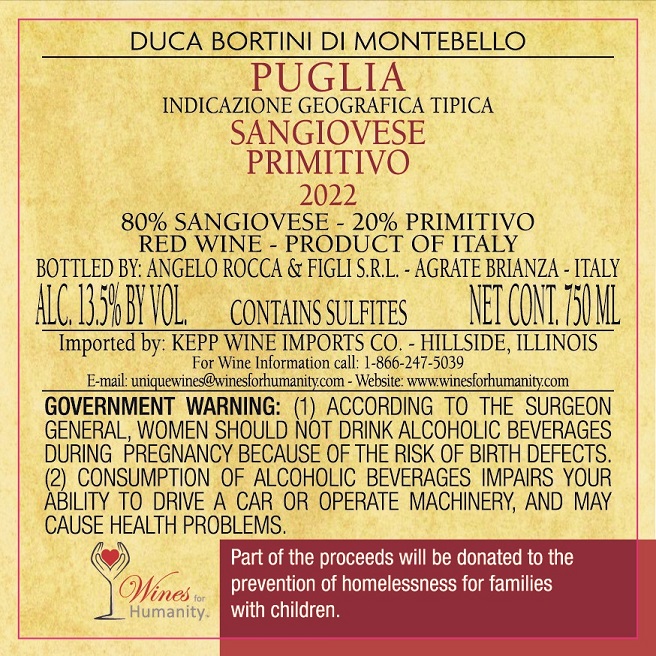 DUCA BORTINI DI MONTEBELLO

PUGLIA

INDICAZIONE GEOGRAFICA TIPICA

SANGIOVESE
PRIMITIVO

2022

80% SANGIOVESE - 20% PRIMITIVO
RED WINE - PRODUCT OF ITALY

BOTTLED BY: ANGELO ROCCA & FIGLI S.R.L. - AGRATE BRIANZA - ITALY

ALC. 13.5% BY VOL. CONTAINS SULFITES NET CONT. 750 ML

Imported by: KEPP WINE IMPORTS CO. - HILLSIDE, ILLINOIS
For Wine Information call: 1-866-247-5039
E-mail: uniquewines@winesforhumanity.com - Website: www.winesforhumanity.com

GOVERNMENT WARNING: (1) ACCORDING TO THE SURGEON GENERAL, WOMEN SHOULD NOT DRINK ALCOHOLIC BEVERAGES DURING PREGNANCY BECAUSE OF THE RISK OF BIRTH DEFECTS. (2) CONSUMPTION OF ALCOHOLIC BEVERAGES IMPAIRS YOUR ABILITY TO DRIVE A CAR OR OPERATE MACHINERY, AND MAY CAUSE HEALTH PROBLEMS.

Wines for Humanity.

Part of the proceeds will be donated to the prevention of homelessness for families with children.